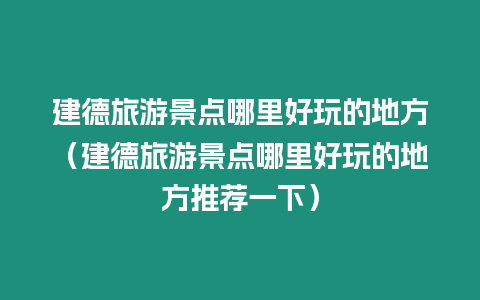 建德旅游景点哪里好玩的地方（建德旅游景点哪里好玩的地方推荐一下）